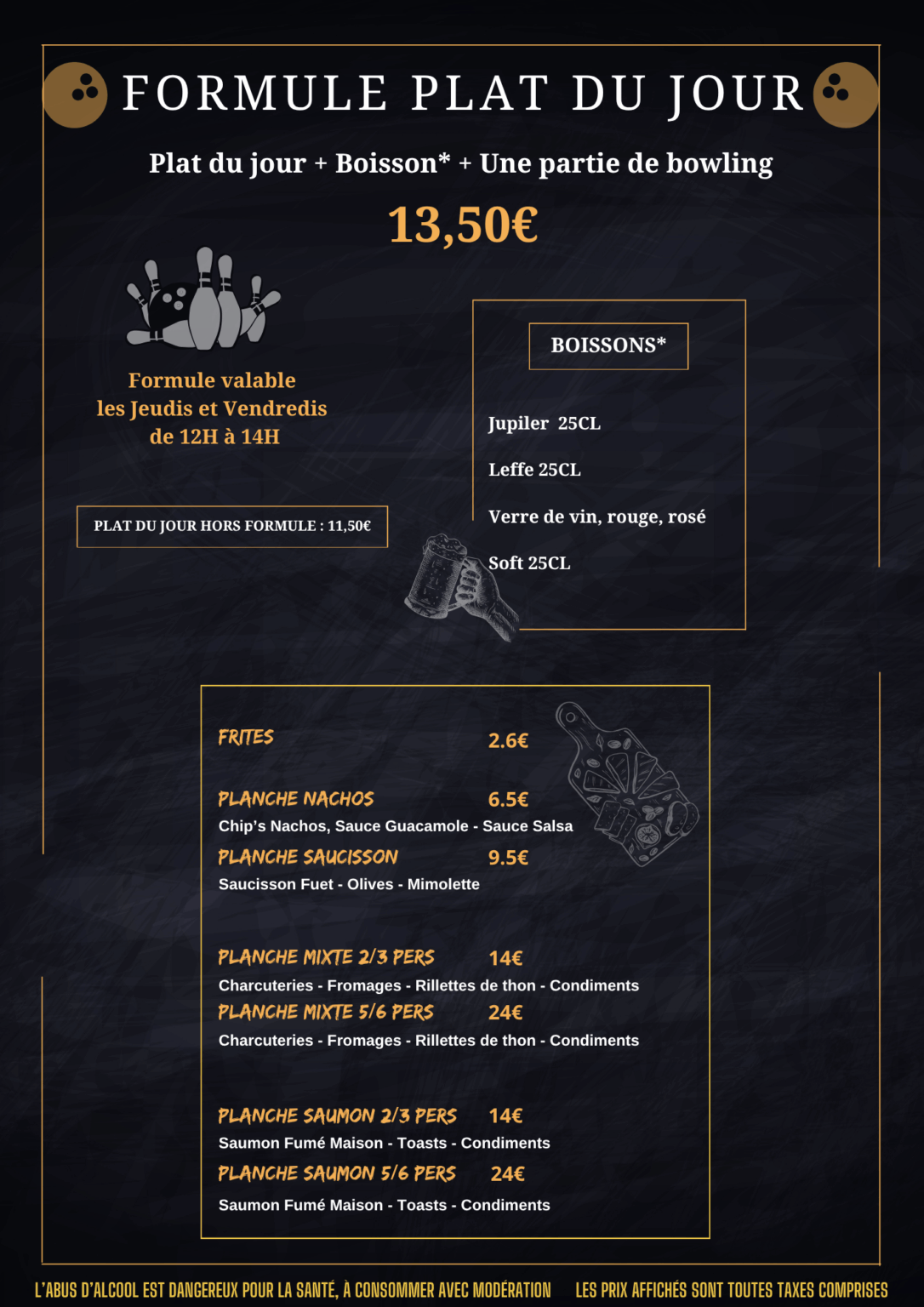 FORMULE PLAT DU JOUR

Plat du jour + Boisson* + Une partie de bowling

13,50€

Formule valable
les Jeudis et Vendredis
de 12H à 14H

PLAT DU JOUR HORS FORMULE : 11,50€

BOISSONS*

Jupiler 25CL

Leffe 25CL

Verre de vin, rouge, rosé

Soft 25CL

FRITES 2.6€

PLANCHE NACHOS 6.5€
Chip's Nachos, Sauce Guacamole - Sauce Salsa

PLANCHE SAUCISSON 9.5€
Saucisson Fuet - Olives - Mimolette

PLANCHE MIXTE 2/3 PERS 14€
Charcuteries - Fromages - Rillettes de thon - Condiments

PLANCHE MIXTE 5/6 PERS 24€
Charcuteries - Fromages - Rillettes de thon - Condiments

PLANCHE SAUMON 2/3 PERS 14€
Saumon Fumé Maison - Toasts - Condiments

PLANCHE SAUMON 5/6 PERS 24€
Saumon Fumé Maison - Toasts - Condiments

L'ABUS D'ALCOOL EST DANGEREUX POUR LA SANTÉ, À CONSOMMER AVEC MODÉRATION LES PRIX AFFICHÉS SONT TOUTES TAXES COMPRISES